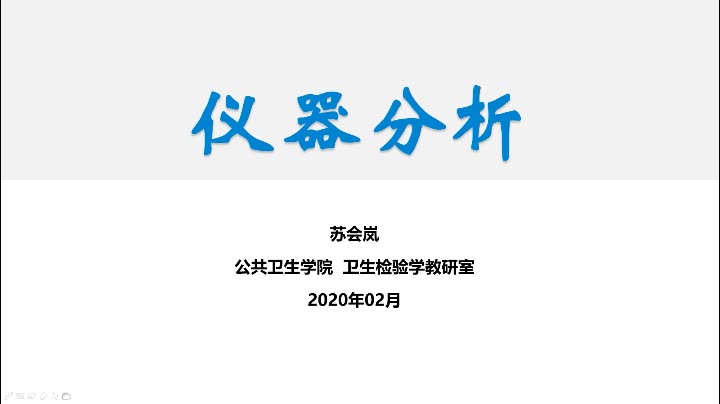 仪器分析

苏会岚

公共卫生学院 卫生检验学教研室

2020年02月